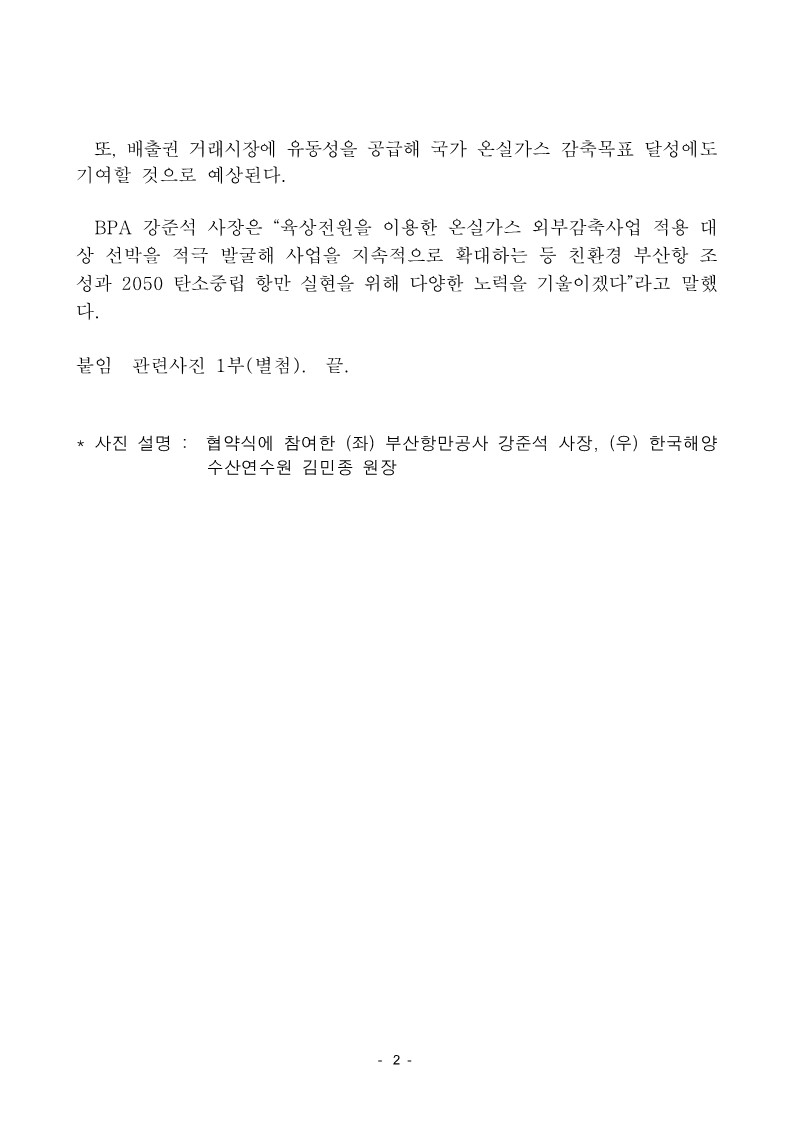 또, 배출권 거래시장에 유동성을 공급해 국가 온실가스 감축목표 달성에도 기여할 것으로 예상된다.

BPA 강준석 사장은 "육상전원을 이용한 온실가스 외부감축사업 적용 대상 선박을 적극 발굴해 사업을 지속적으로 확대하는 등 친환경 부산항 조성과 2050 탄소중립 항만 실현을 위해 다양한 노력을 기울이겠다"라고 말했다.

붙임 관련사진 1부(별첨). 끝.

* 사진 설명 : 협약식에 참여한 (좌) 부산항만공사 강준석 사장, (우) 한국해양수산연수원 김민종 원장

- 2 -